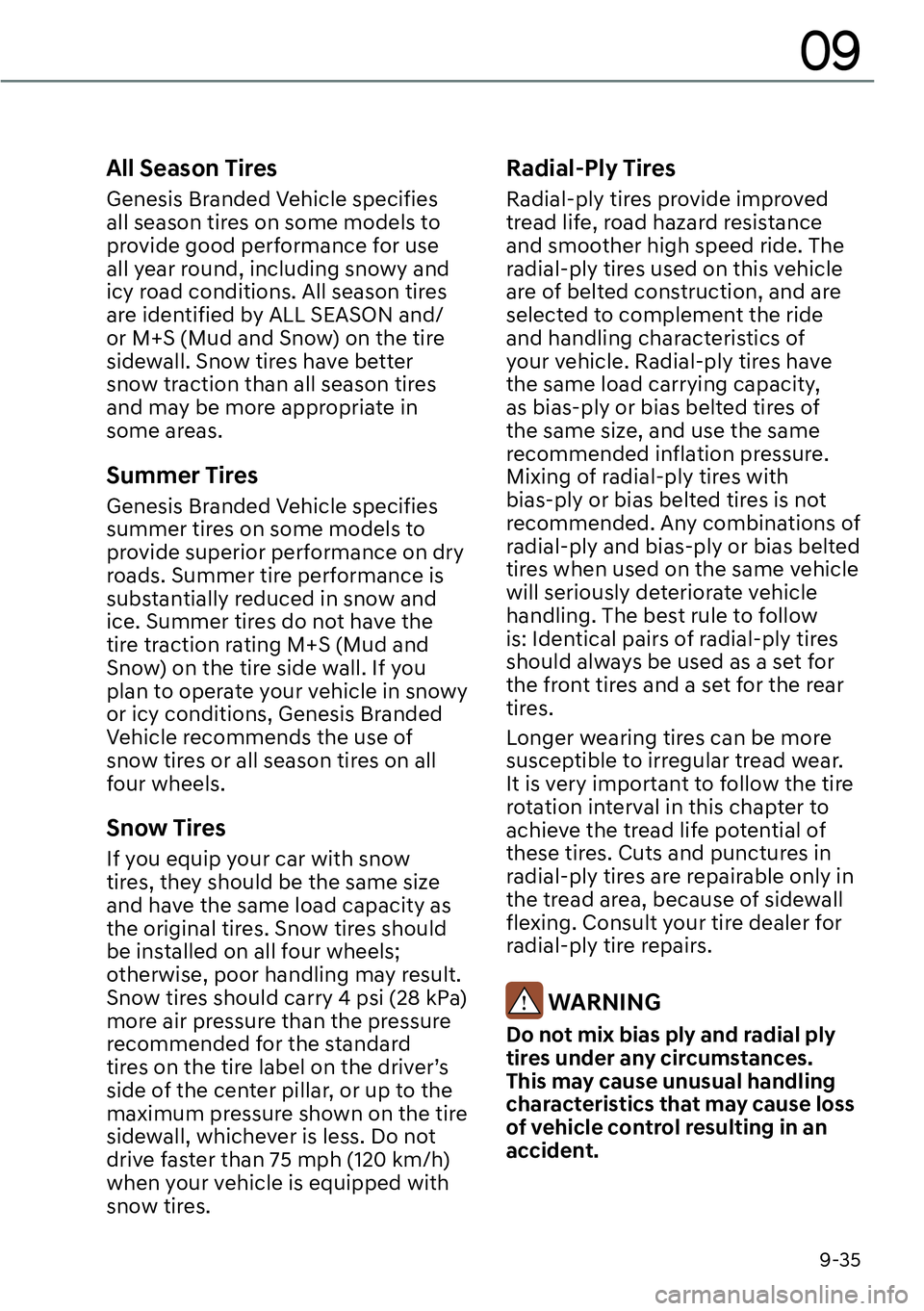 09

All Season Tires

Genesis Branded Vehicle specifies all season tires on some models to provide good performance for use all year round, including snowy and icy road conditions. All season tires are identified by ALL SEASON and/or M+S (Mud and Snow) on the tire sidewall. Snow tires have better snow traction than all season tires and may be more appropriate in some areas.

Summer Tires

Genesis Branded Vehicle specifies summer tires on some models to provide superior performance on dry roads. Summer tire performance is substantially reduced in snow and ice. Summer tires do not have the tire traction rating M+S (Mud and Snow) on the tire side wall. If you plan to operate your vehicle in snowy or icy conditions, Genesis Branded Vehicle recommends the use of snow tires or all season tires on all four wheels.

Snow Tires

If you equip your car with snow tires, they should be the same size and have the same load capacity as the original tires. Snow tires should be installed on all four wheels; otherwise, poor handling may result. Snow tires should carry 4 psi (28 kPa) more air pressure than the pressure recommended for the standard tires on the tire label on the driver's side of the center pillar, or up to the maximum pressure shown on the tire sidewall, whichever is less. Do not drive faster than 75 mph (120 km/h) when your vehicle is equipped with snow tires.

Radial-Ply Tires

Radial-ply tires provide improved tread life, road hazard resistance and smoother high speed ride. The radial-ply tires used on this vehicle are of belted construction, and are selected to complement the ride and handling characteristics of your vehicle. Radial-ply tires have the same load carrying capacity, as bias-ply or bias belted tires of the same size, and use the same recommended inflation pressure. Mixing of radial-ply tires with bias-ply or bias belted tires is not recommended. Any combinations of radial-ply and bias-ply or bias belted tires when used on the same vehicle will seriously deteriorate vehicle handling. The best rule to follow is: Identical pairs of radial-ply tires should always be used as a set for the front tires and a set for the rear tires.

Longer wearing tires can be more susceptible to irregular tread wear. It is very important to follow the tire rotation interval in this chapter to achieve the tread life potential of these tires. Cuts and punctures in radial-ply tires are repairable only in the tread area, because of sidewall flexing. Consult your tire dealer for radial-ply tire repairs.

WARNING

Do not mix bias ply and radial ply tires under any circumstances. This may cause unusual handling characteristics that may cause loss of vehicle control resulting in an accident.

9-35

carmanualsonline.info